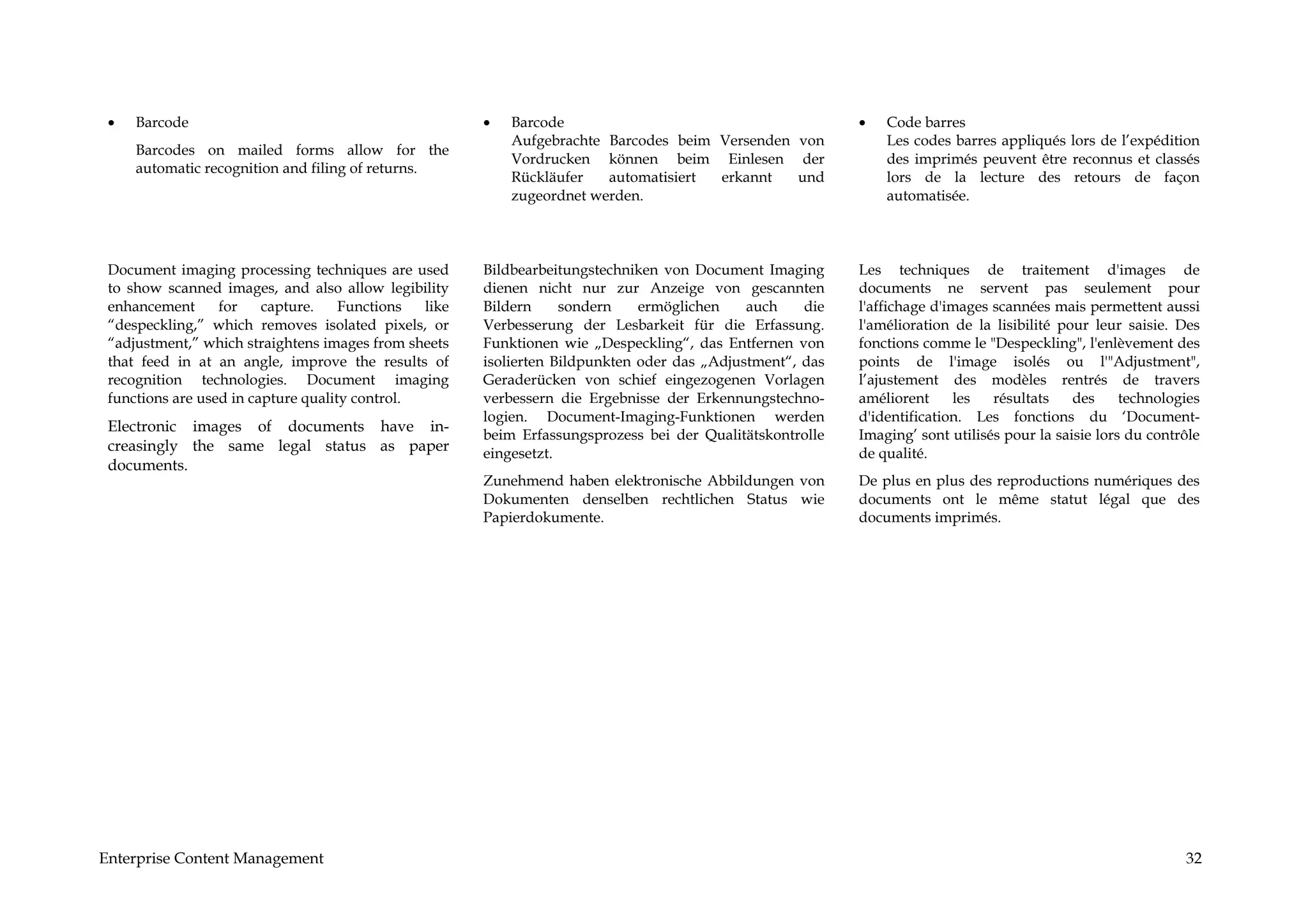 • Barcode

Barcodes on mailed forms allow for the automatic recognition and filing of returns.

Document imaging processing techniques are used to show scanned images, and also allow legibility enhancement for capture. Functions like “despeckling,” which removes isolated pixels, or “adjustment,” which straightens images from sheets that feed in at an angle, improve the results of recognition technologies. Document imaging functions are used in capture quality control.

Electronic images of documents have increasingly the same legal status as paper documents.

• Barcode
Aufgebrachte Barcodes beim Versenden von Vordrucken können beim Einlesen der Rückläufer automatisiert erkannt und zugeordnet werden.

Bildbearbeitungstechniken von Document Imaging dienen nicht nur zur Anzeige von gescannten Bildern sondern ermöglichen auch die Verbesserung der Lesbarkeit für die Erfassung. Funktionen wie „Despeckling“, das Entfernen von isolierten Bildpunkten oder das „Adjustment“, das Geraderücken von schief eingezogenen Vorlagen verbessern die Ergebnisse der Erkennungstechnologien. Document-Imaging-Funktionen werden beim Erfassungsprozess bei der Qualitätskontrolle eingesetzt.

Zunehmend haben elektronische Abbildungen von Dokumenten denselben rechtlichen Status wie Papierdokumente.

• Code barres
Les codes barres appliqués lors de l’expédition des imprimés peuvent être reconnus et classés lors de la lecture des retours de façon automatisée.

Les techniques de traitement d'images de documents ne servent pas seulement pour l'affichage d'images scannées mais permettent aussi l'amélioration de la lisibilité pour leur saisie. Des fonctions comme le "Despeckling", l'enlèvement des points de l'image isolés ou l'"Adjustment", l’ajustement des modèles rentrés de travers améliorent les résultats des technologies d'identification. Les fonctions du ‘Document-Imaging’ sont utilisés pour la saisie lors du contrôle de qualité.

De plus en plus des reproductions numériques des documents ont le même statut légal que des documents imprimés.

Enterprise Content Management 32